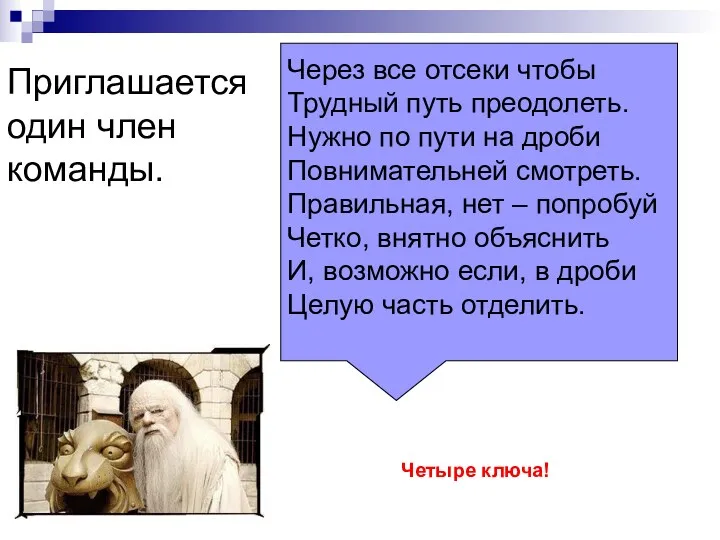 Приглашается один член команды.

Через все отсеки чтобы
Трудный путь преодолеть.
Нужно по пути на дроби
Повнимательней смотреть.
Правильная, нет – попробуй
Четко, внятно объяснить
И, возможно если, в дроби
Целую часть отделить.

Четыре ключа!